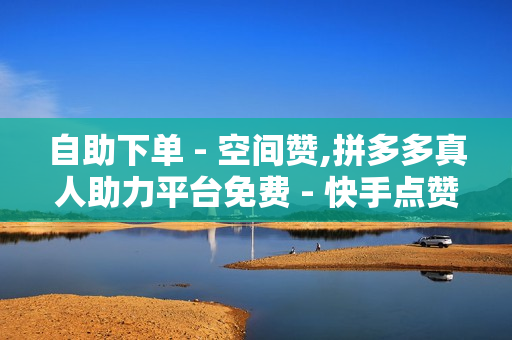 自助下单 - 空间赞,拼多多真人助力平台免费 - 快手点赞